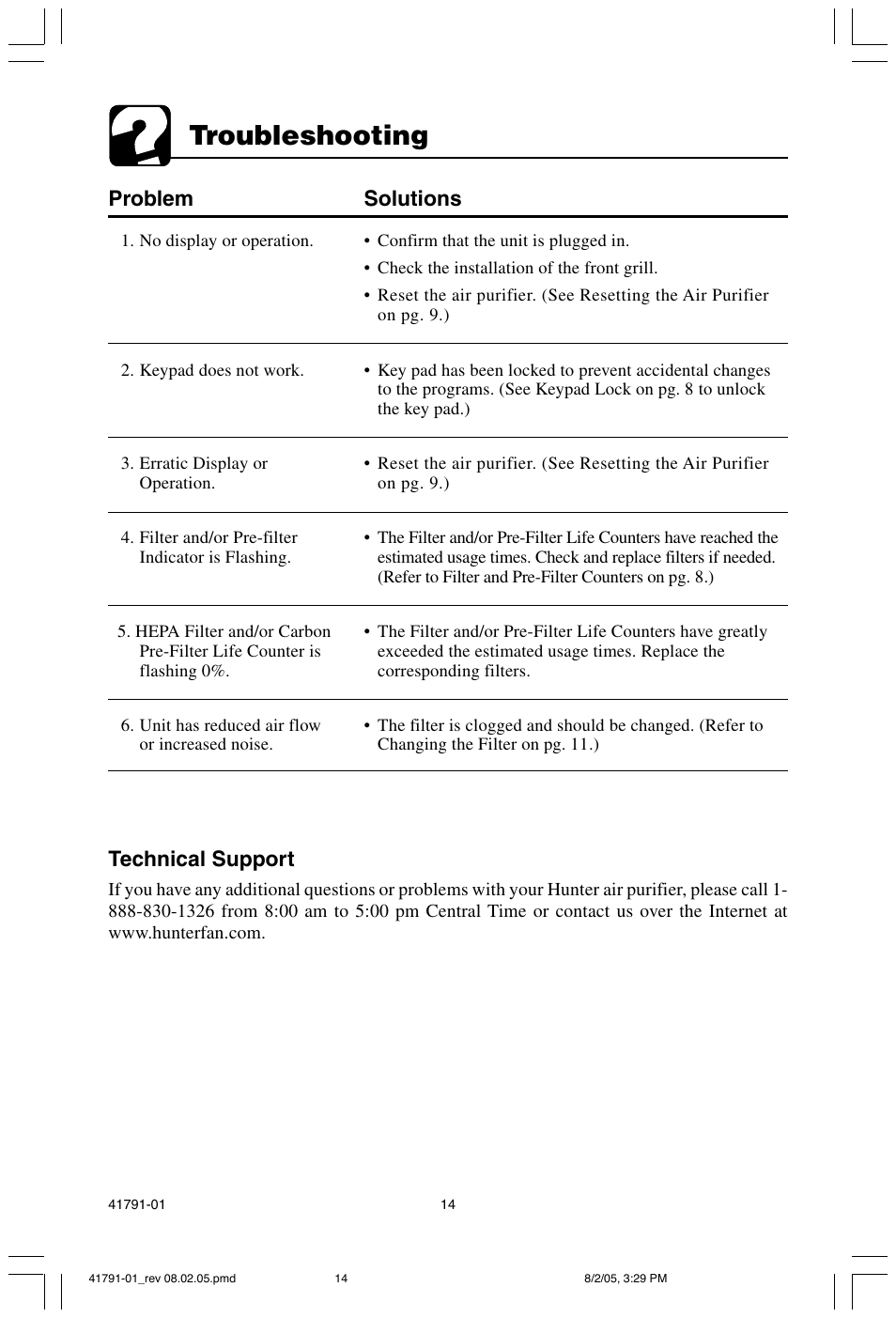 Troubleshooting

| Problem | Solutions |
|---|---|
| 1. No display or operation. | • Confirm that the unit is plugged in. • Check the installation of the front grill. • Reset the air purifier. (See Resetting the Air Purifier on pg. 9.) |
| 2. Keypad does not work. | • Key pad has been locked to prevent accidental changes to the programs. (See Keypad Lock on pg. 8 to unlock the key pad.) |
| 3. Erratic Display or Operation. | • Reset the air purifier. (See Resetting the Air Purifier on pg. 9.) |
| 4. Filter and/or Pre-filter Indicator is Flashing. | • The Filter and/or Pre-Filter Life Counters have reached the estimated usage times. Check and replace filters if needed. (Refer to Filter and Pre-Filter Counters on pg. 8.) |
| 5. HEPA Filter and/or Carbon Pre-Filter Life Counter is flashing 0%. | • The Filter and/or Pre-Filter Life Counters have greatly exceeded the estimated usage times. Replace the corresponding filters. |
| 6. Unit has reduced air flow or increased noise. | • The filter is clogged and should be changed. (Refer to Changing the Filter on pg. 11.) |

Technical Support

If you have any additional questions or problems with your Hunter air purifier, please call 1-888-830-1326 from 8:00 am to 5:00 pm Central Time or contact us over the Internet at www.hunterfan.com.

41791-01 14

41791-01_rev 08.02.05.pmd 14 8/2/05, 3:29 PM